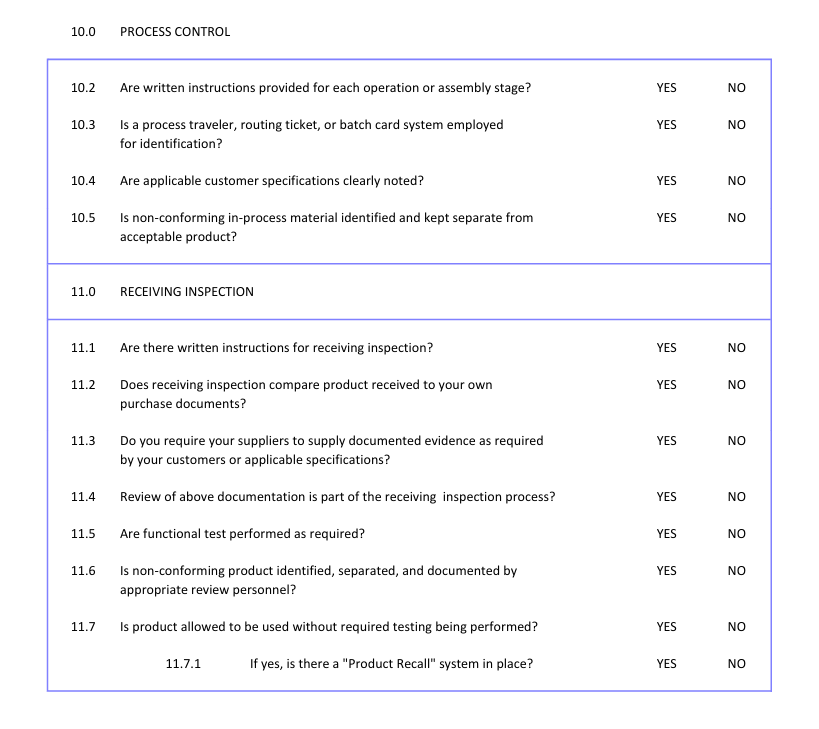 10.0 PROCESS CONTROL

10.2 Are written instructions provided for each operation or assembly stage? YES NO

10.3 Is a process traveler, routing ticket, or batch card system employed for identification? YES NO

10.4 Are applicable customer specifications clearly noted? YES NO

10.5 Is non-conforming in-process material identified and kept separate from acceptable product? YES NO

11.0 RECEIVING INSPECTION

11.1 Are there written instructions for receiving inspection? YES NO

11.2 Does receiving inspection compare product received to your own purchase documents? YES NO

11.3 Do you require your suppliers to supply documented evidence as required by your customers or applicable specifications? YES NO

11.4 Review of above documentation is part of the receiving inspection process? YES NO

11.5 Are functional test performed as required? YES NO

11.6 Is non-conforming product identified, separated, and documented by appropriate review personnel? YES NO

11.7 Is product allowed to be used without required testing being performed? YES NO

11.7.1 If yes, is there a "Product Recall" system in place? YES NO